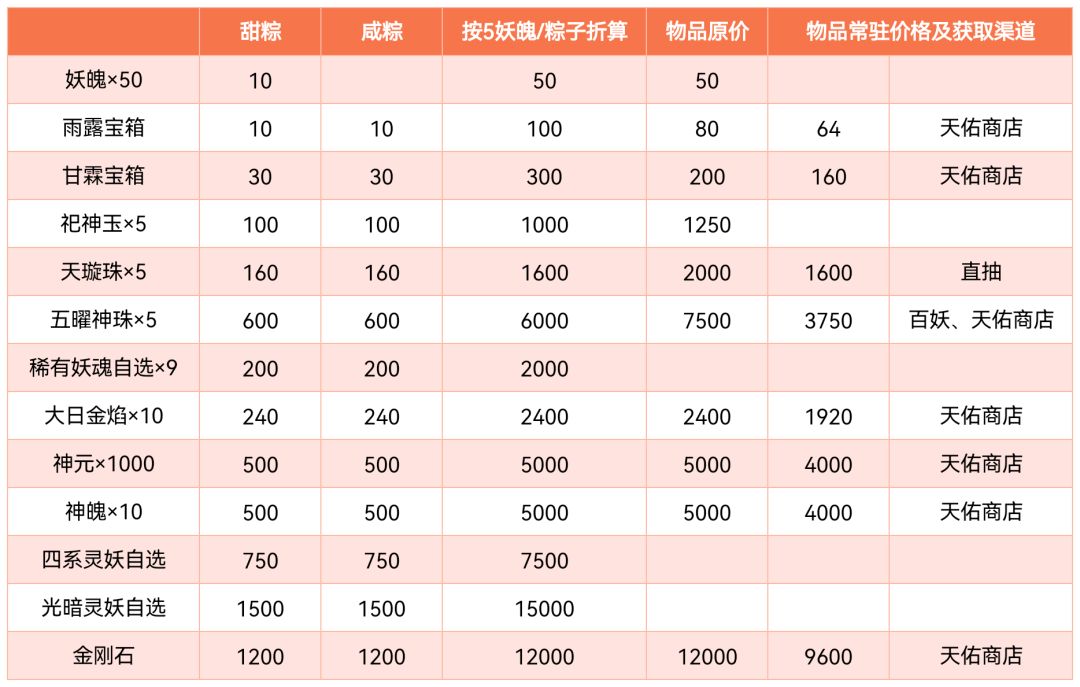 |  | 甜粽 | 咸粽 | 按5妖魄/粽子折算 | 物品原价 | 物品常驻价格及获取渠道 |  |
|---|---|---|---|---|---|---|
| 妖魄×50 | 10 |  | 50 | 50 |  |  |
| 雨露宝箱 | 10 | 10 | 100 | 80 | 64 | 天佑商店 |
| 甘霖宝箱 | 30 | 30 | 300 | 200 | 160 | 天佑商店 |
| 祀神玉×5 | 100 | 100 | 1000 | 1250 |  |  |
| 天璇珠×5 | 160 | 160 | 1600 | 2000 | 1600 | 直抽 |
| 五曜神珠×5 | 600 | 600 | 6000 | 7500 | 3750 | 百妖、天佑商店 |
| 稀有妖魂自选×9 | 200 | 200 | 2000 |  |  |  |
| 大日金焰×10 | 240 | 240 | 2400 | 2400 | 1920 | 天佑商店 |
| 神元×1000 | 500 | 500 | 5000 | 5000 | 4000 | 天佑商店 |
| 神魄×10 | 500 | 500 | 5000 | 5000 | 4000 | 天佑商店 |
| 四系灵妖自选 | 750 | 750 | 7500 |  |  |  |
| 光暗灵妖自选 | 1500 | 1500 | 15000 |  |  |  |
| 金刚石 | 1200 | 1200 | 12000 | 12000 | 9600 | 天佑商店 |